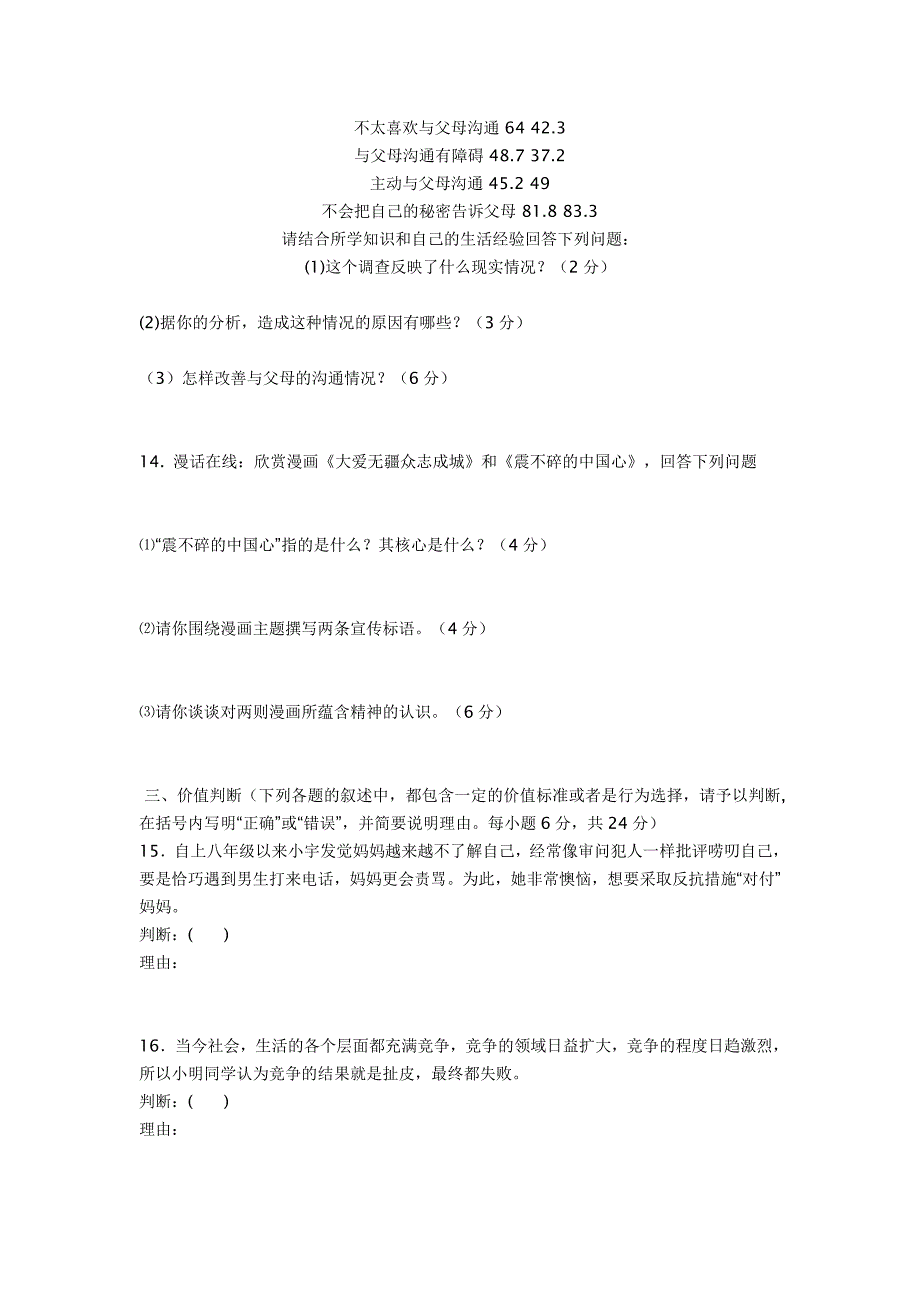 不太喜欢与父母沟通 64 42.3
与父母沟通有障碍 48.7 37.2
主动与父母沟通 45.2 49
不会把自己的秘密告诉父母 81.8 83.3
请结合所学知识和自己的生活经验回答下列问题：
(1)这个调查反映了什么现实情况？（2 分）

(2)据你的分析，造成这种情况的原因有哪些？（3 分）

（3）怎样改善与父母的沟通情况？（6 分）

14．漫话在线：欣赏漫画《大爱无疆众志成城》和《震不碎的中国心》，回答下列问题

⑴“震不碎的中国心”指的是什么？其核心是什么？（4 分）

⑵请你围绕漫画主题撰写两条宣传标语。（4 分）

⑶请你谈谈对两则漫画所蕴含精神的认识。（6 分）

三、价值判断（下列各题的叙述中，都包含一定的价值标准或者是行为选择，请予以判断，在括号内写明“正确”或“错误”，并简要说明理由。每小题 6 分，共 24 分）
15．自上八年级以来小宇发觉妈妈越来越不了解自己，经常像审问犯人一样批评唠叨自己，要是恰巧遇到男生打来电话，妈妈更会责骂。为此，她非常懊恼，想要采取反抗措施“对付”妈妈。
判断：(　　)
理由：

16．当今社会，生活的各个层面都充满竞争，竞争的领域日益扩大，竞争的程度日趋激烈，所以小明同学认为竞争的结果就是扯皮，最终都失败。
判断：(　　)
理由：